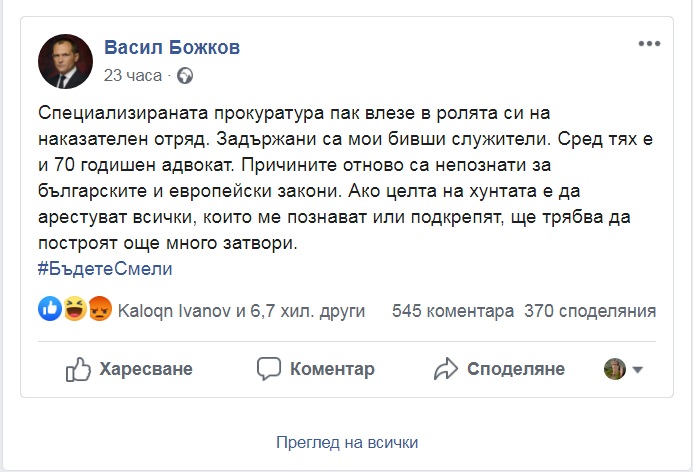 Васил Божков
23 часа ·

Специализираната прокуратура пак влезе в ролята си на наказателен отряд. Задържани са мои бивши служители. Сред тях е и 70 годишен адвокат. Причините отново са непознати за българските и европейски закони. Ако целта на хунтата е да арестуват всички, които ме познават или подкрепят, ще трябва да построят още много затвори.
#БъдетеСмели

Kaloqn Ivanov и 6,7 хил. други 545 коментара 370 споделяния

Харесване Коментар Споделяне

Преглед на всички